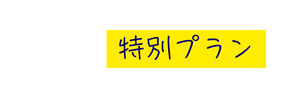 特別プラン